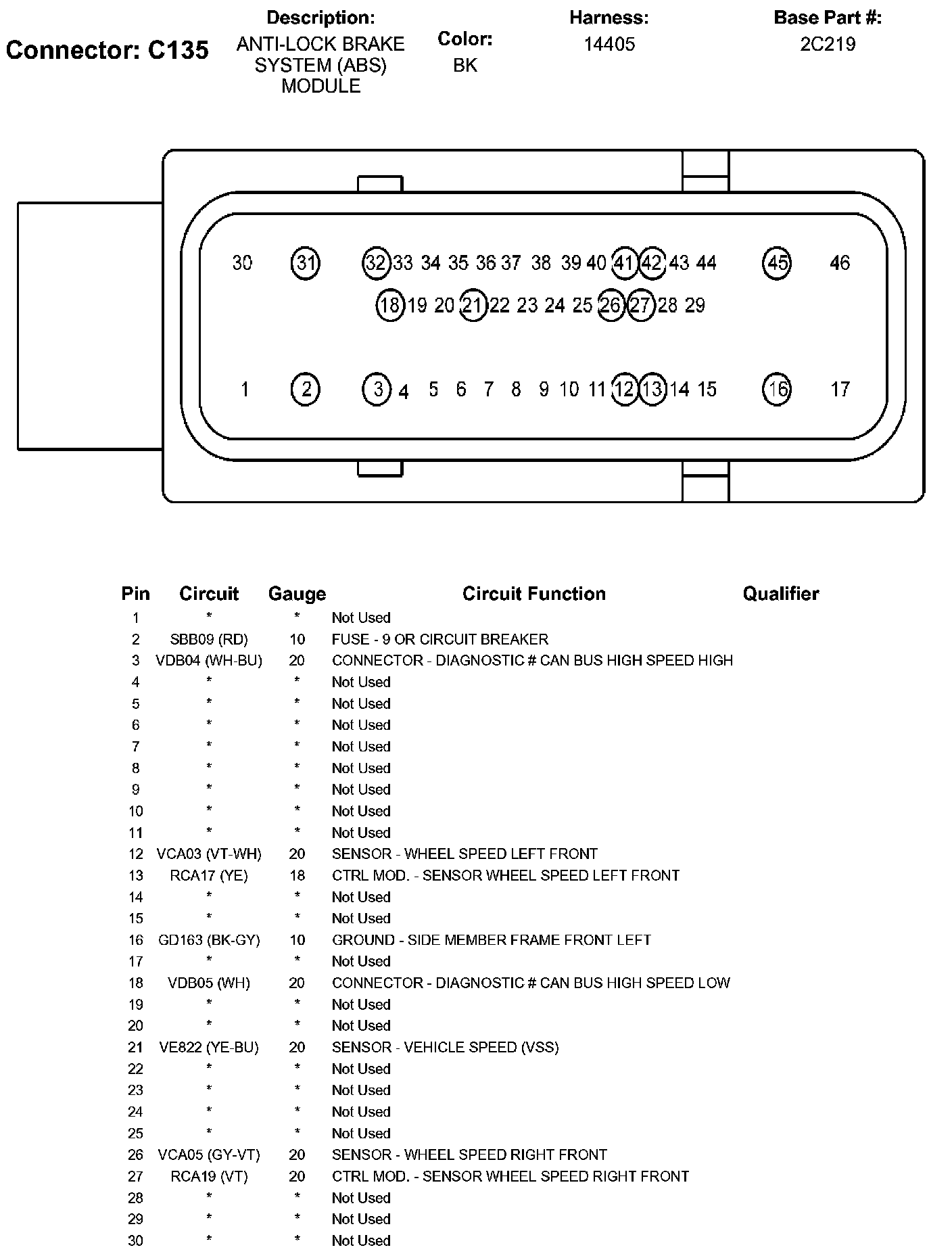 Connector: C135

Description:
ANTI-LOCK BRAKE SYSTEM (ABS) MODULE

Color:
BK

Harness:
14405

Base Part #:
2C219

30 31 32 33 34 35 36 37 38 39 40 41 42 43 44 45 46
18 19 20 21 22 23 24 25 26 27 28 29
1 2 3 4 5 6 7 8 9 10 11 12 13 14 15 16 17

| Pin | Circuit | Gauge | Circuit Function | Qualifier |
|---|---|---|---|---|
| 1 | * | * | Not Used | |
| 2 | SBB09 (RD) | 10 | FUSE - 9 OR CIRCUIT BREAKER | |
| 3 | VDB04 (WH-BU) | 20 | CONNECTOR - DIAGNOSTIC # CAN BUS HIGH SPEED HIGH | |
| 4 | * | * | Not Used | |
| 5 | * | * | Not Used | |
| 6 | * | * | Not Used | |
| 7 | * | * | Not Used | |
| 8 | * | * | Not Used | |
| 9 | * | * | Not Used | |
| 10 | * | * | Not Used | |
| 11 | * | * | Not Used | |
| 12 | VCA03 (VT-WH) | 20 | SENSOR - WHEEL SPEED LEFT FRONT | |
| 13 | RCA17 (YE) | 18 | CTRL MOD. - SENSOR WHEEL SPEED LEFT FRONT | |
| 14 | * | * | Not Used | |
| 15 | * | * | Not Used | |
| 16 | GD163 (BK-GY) | 10 | GROUND - SIDE MEMBER FRAME FRONT LEFT | |
| 17 | * | * | Not Used | |
| 18 | VDB05 (WH) | 20 | CONNECTOR - DIAGNOSTIC # CAN BUS HIGH SPEED LOW | |
| 19 | * | * | Not Used | |
| 20 | * | * | Not Used | |
| 21 | VE822 (YE-BU) | 20 | SENSOR - VEHICLE SPEED (VSS) | |
| 22 | * | * | Not Used | |
| 23 | * | * | Not Used | |
| 24 | * | * | Not Used | |
| 25 | * | * | Not Used | |
| 26 | VCA05 (GY-VT) | 20 | SENSOR - WHEEL SPEED RIGHT FRONT | |
| 27 | RCA19 (VT) | 20 | CTRL MOD. - SENSOR WHEEL SPEED RIGHT FRONT | |
| 28 | * | * | Not Used | |
| 29 | * | * | Not Used | |
| 30 | * | * | Not Used | |